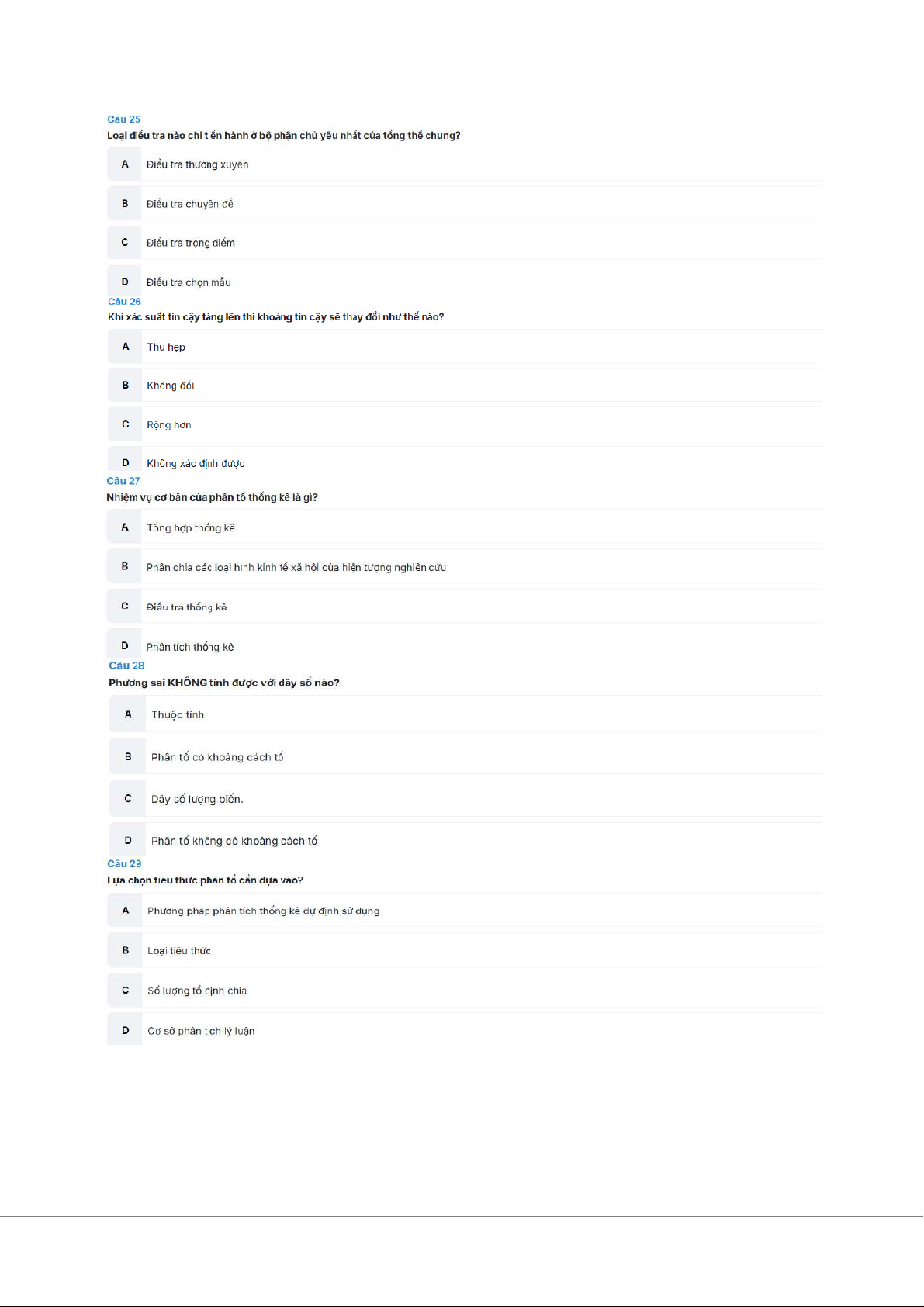 Câu 25
Loại điều tra nào chỉ tiến hành ở bộ phận chủ yếu nhất của tổng thể chung?

A
Điều tra thường xuyên

B
Điều tra chuyên đề

C
Điều tra trọng điểm

D
Điều tra chọn mẫu

Câu 26
Khi xác suất tin cậy tăng lên thì khoảng tin cậy sẽ thay đổi như thế nào?

A
Thu hẹp

B
Không đổi

C
Rộng hơn

D
Không xác định được

Câu 27
Nhiệm vụ cơ bản của phân tổ thống kê là gì?

A
Tổng hợp thống kê

B
Phân chia các loại hình kinh tế xã hội của hiện tượng nghiên cứu

C
Điều tra thống kê

D
Phân tích thống kê

Câu 28
Phương sai KHÔNG tính được với dãy số nào?

A
Thuộc tính

B
Phân tổ có khoảng cách tổ

C
Dãy số lượng biến.

D
Phân tổ không có khoảng cách tổ

Câu 29
Lựa chọn tiêu thức phân tổ cần dựa vào?

A
Phương pháp phân tích thống kê dự định sử dụng

B
Loại tiêu thức

C
Số lượng tổ định chia

D
Cơ sở phân tích lý luận